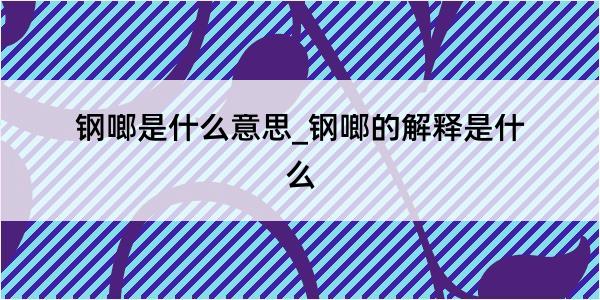 钢啷是什么意思_钢啷的解释是什么